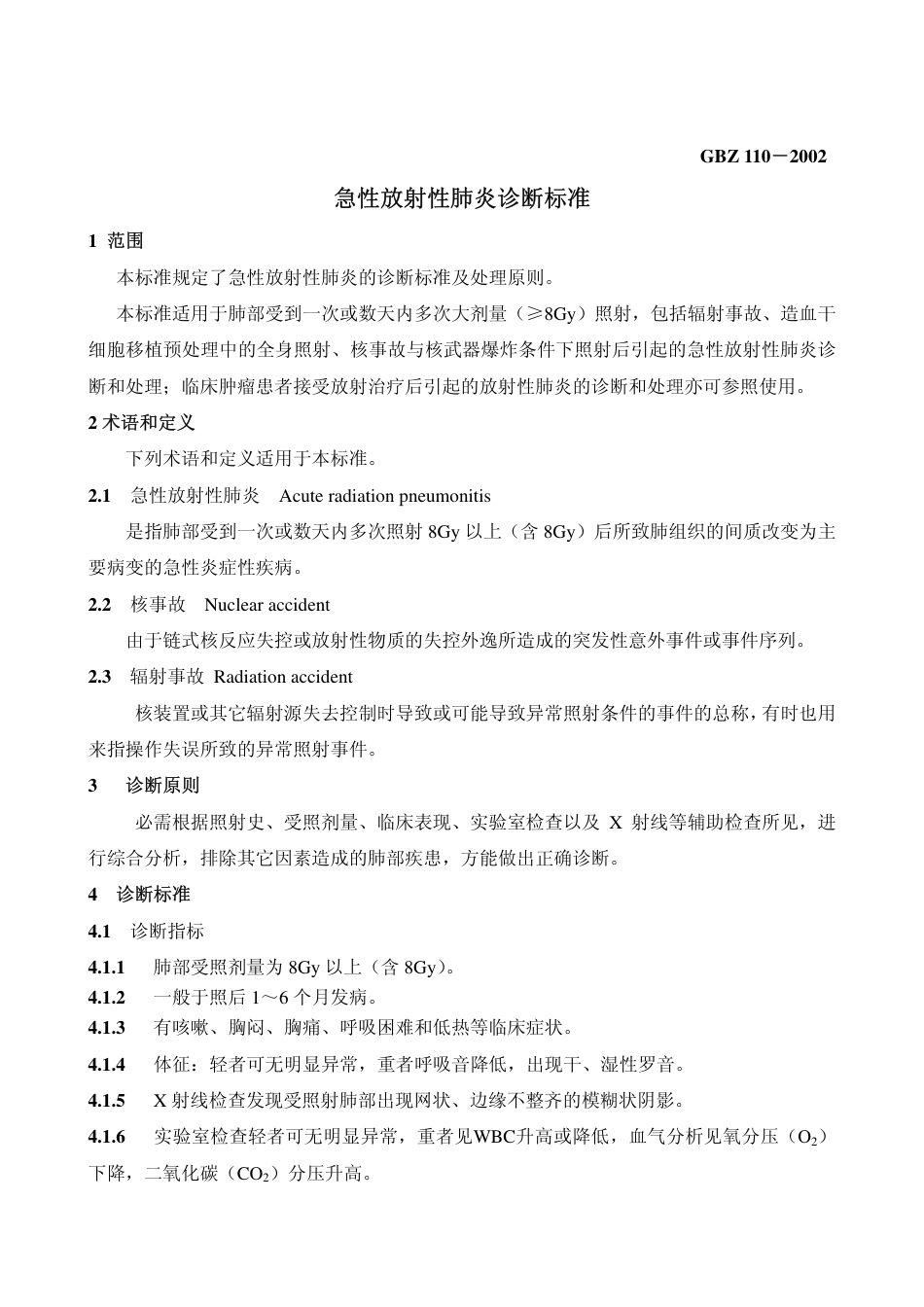 GBZ 110－2002

急性放射性肺炎诊断标准

1 范围

本标准规定了急性放射性肺炎的诊断标准及处理原则。

本标准适用于肺部受到一次或数天内多次大剂量（≥8Gy）照射，包括辐射事故、造血干细胞移植预处理中的全身照射、核事故与核武器爆炸条件下照射后引起的急性放射性肺炎诊断和处理；临床肿瘤患者接受放射治疗后引起的放射性肺炎的诊断和处理亦可参照使用。

2 术语和定义

下列术语和定义适用于本标准。

2.1 急性放射性肺炎 Acute radiation pneumonitis

是指肺部受到一次或数天内多次照射 8Gy 以上（含 8Gy）后所致肺组织的间质改变为主要病变的急性炎症性疾病。

2.2 核事故 Nuclear accident

由于链式核反应失控或放射性物质的失控外逸所造成的突发性意外事件或事件序列。

2.3 辐射事故 Radiation accident

核装置或其它辐射源失去控制时导致或可能导致异常照射条件的事件的总称，有时也用来指操作失误所致的异常照射事件。

3 诊断原则

必需根据照射史、受照剂量、临床表现、实验室检查以及 X 射线等辅助检查所见，进行综合分析，排除其它因素造成的肺部疾患，方能做出正确诊断。

4 诊断标准

4.1 诊断指标

4.1.1 肺部受照剂量为 8Gy 以上（含 8Gy）。

4.1.2 一般于照后 1～6 个月发病。

4.1.3 有咳嗽、胸闷、胸痛、呼吸困难和低热等临床症状。

4.1.4 体征：轻者可无明显异常，重者呼吸音降低，出现干、湿性罗音。

4.1.5 X 射线检查发现受照射肺部出现网状、边缘不整齐的模糊状阴影。

4.1.6 实验室检查轻者可无明显异常，重者见WBC升高或降低，血气分析见氧分压（$O_2$）下降，二氧化碳（$CO_2$）分压升高。